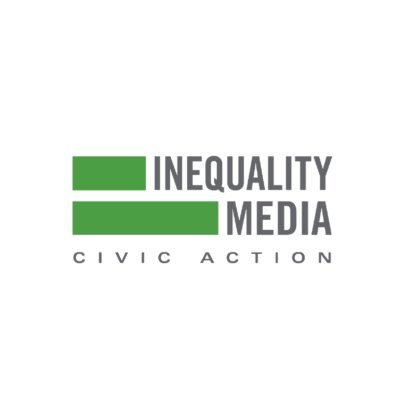 INEQUALITY
MEDIA
CIVIC ACTION